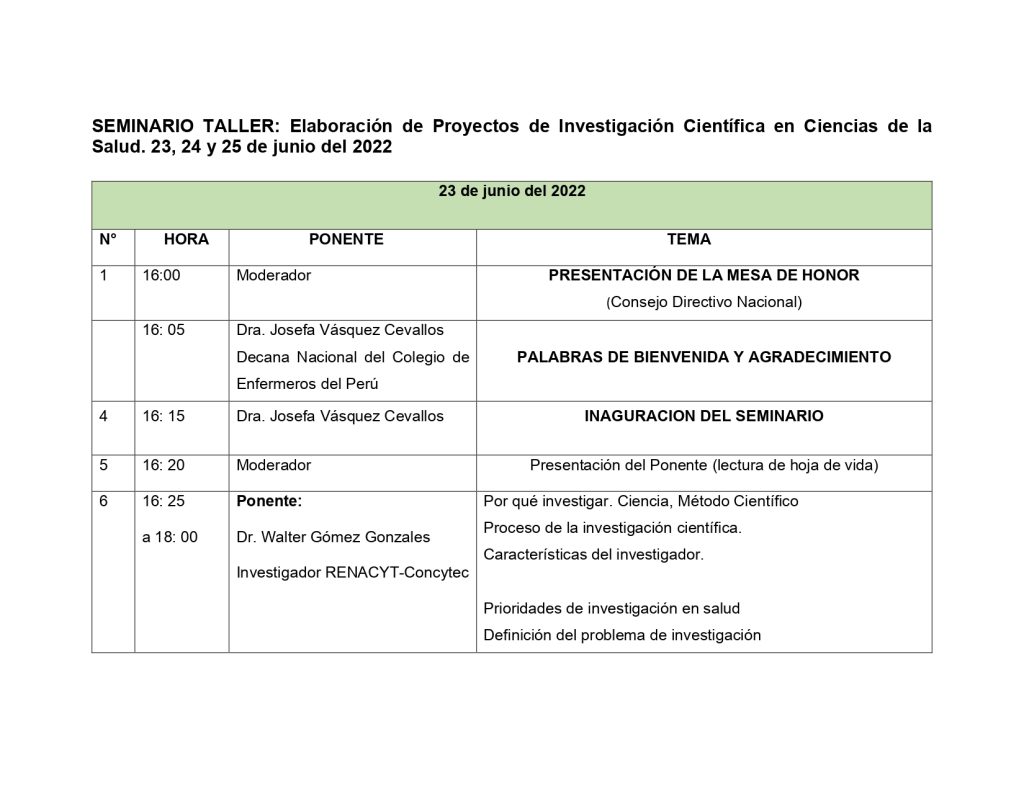 SEMINARIO TALLER: Elaboración de Proyectos de Investigación Científica en Ciencias de la Salud. 23, 24 y 25 de junio del 2022

| 23 de junio del 2022 | | | |
|---|---|---|---|
| N° | HORA | PONENTE | TEMA |
| 1 | 16:00 | Moderador | PRESENTACIÓN DE LA MESA DE HONOR (Consejo Directivo Nacional) |
| | 16: 05 | Dra. Josefa Vásquez Cevallos Decana Nacional del Colegio de Enfermeros del Perú | PALABRAS DE BIENVENIDA Y AGRADECIMIENTO |
| 4 | 16: 15 | Dra. Josefa Vásquez Cevallos | INAGURACION DEL SEMINARIO |
| 5 | 16: 20 | Moderador | Presentación del Ponente (lectura de hoja de vida) |
| 6 | 16: 25 a 18: 00 | Ponente: Dr. Walter Gómez Gonzales Investigador RENACYT-Concytec | Por qué investigar. Ciencia, Método Científico Proceso de la investigación científica. Características del investigador. Prioridades de investigación en salud Definición del problema de investigación |